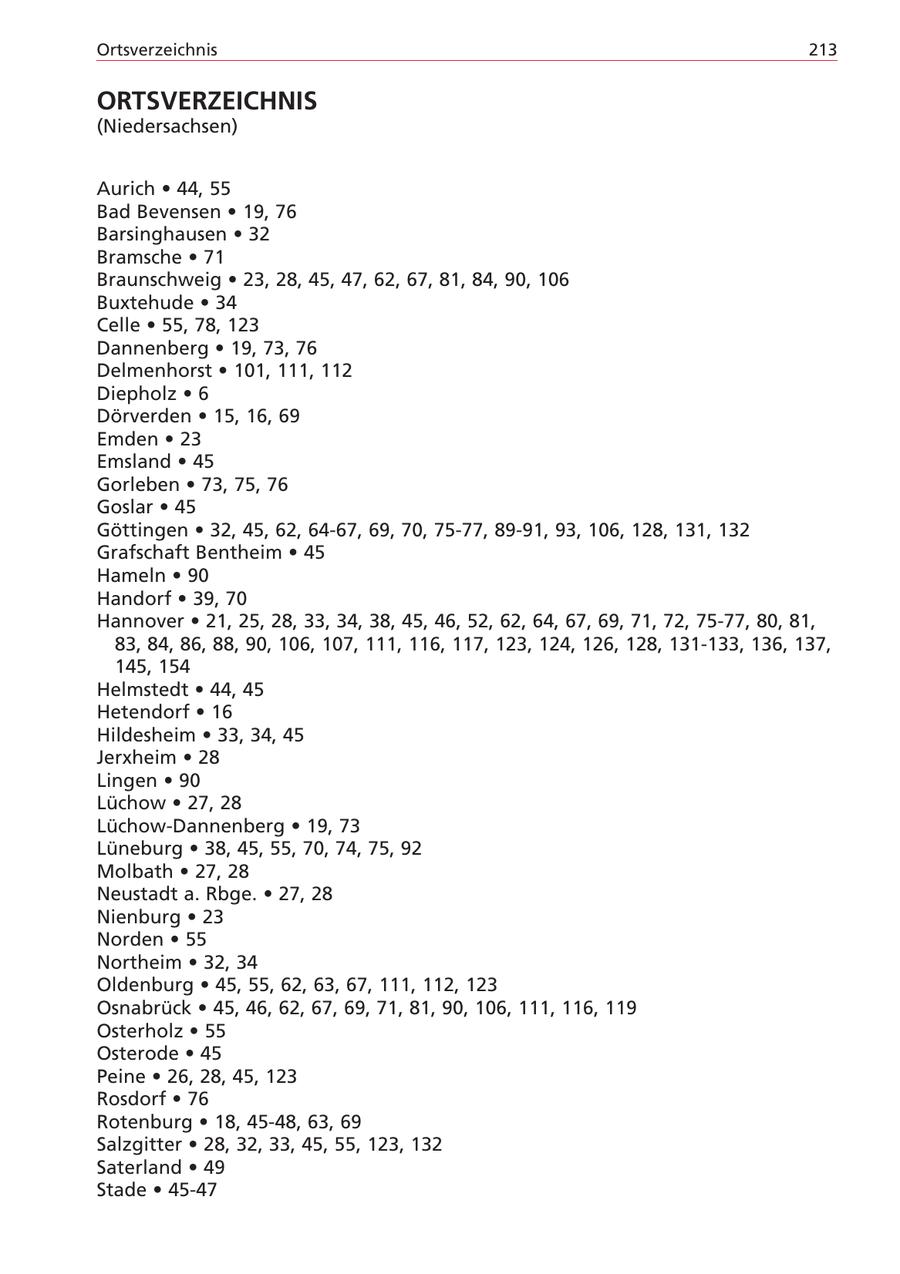 Ortsverzeichnis 213

ORTSVERZEICHNIS
(Niedersachsen)

Aurich • 44, 55
Bad Bevensen • 19, 76
Barsinghausen • 32
Bramsche • 71
Braunschweig • 23, 28, 45, 47, 62, 67, 81, 84, 90, 106
Buxtehude • 34
Celle • 55, 78, 123
Dannenberg • 19, 73, 76
Delmenhorst • 101, 111, 112
Diepholz • 6
Dörverden • 15, 16, 69
Emden • 23
Emsland • 45
Gorleben • 73, 75, 76
Goslar • 45
Göttingen • 32, 45, 62, 64-67, 69, 70, 75-77, 89-91, 93, 106, 128, 131, 132
Grafschaft Bentheim • 45
Hameln • 90
Handorf • 39, 70
Hannover • 21, 25, 28, 33, 34, 38, 45, 46, 52, 62, 64, 67, 69, 71, 72, 75-77, 80, 81, 83, 84, 86, 88, 90, 106, 107, 111, 116, 117, 123, 124, 126, 128, 131-133, 136, 137, 145, 154
Helmstedt • 44, 45
Hetendorf • 16
Hildesheim • 33, 34, 45
Jerxheim • 28
Lingen • 90
Lüchow • 27, 28
Lüchow-Dannenberg • 19, 73
Lüneburg • 38, 45, 55, 70, 74, 75, 92
Molbath • 27, 28
Neustadt a. Rbge. • 27, 28
Nienburg • 23
Norden • 55
Northeim • 32, 34
Oldenburg • 45, 55, 62, 63, 67, 111, 112, 123
Osnabrück • 45, 46, 62, 67, 69, 71, 81, 90, 106, 111, 116, 119
Osterholz • 55
Osterode • 45
Peine • 26, 28, 45, 123
Rosdorf • 76
Rotenburg • 18, 45-48, 63, 69
Salzgitter • 28, 32, 33, 45, 55, 123, 132
Saterland • 49
Stade • 45-47